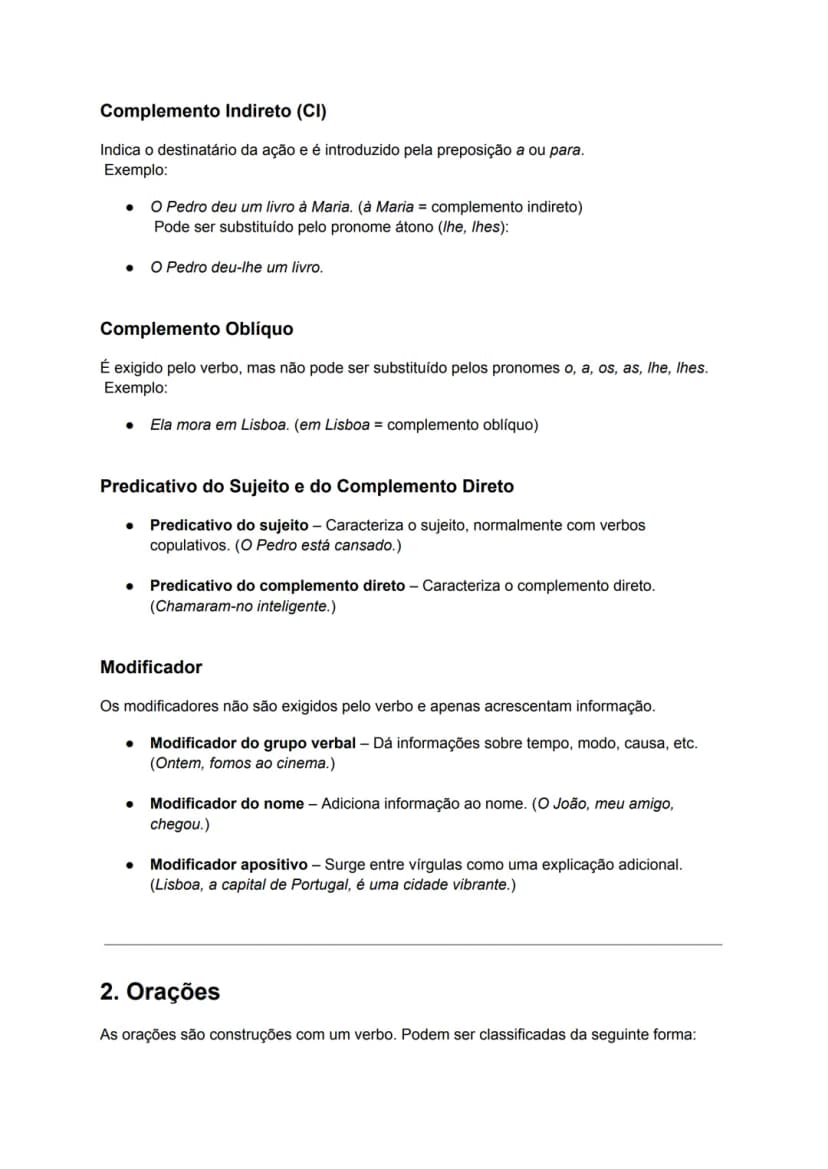 Complemento Indireto (CI)

Indica o destinatário da ação e é introduzido pela preposição a ou para.
Exemplo:

• O Pedro deu um livro à Maria. (à Maria = complemento indireto)
Pode ser substituído pelo pronome átono (lhe, lhes):

• O Pedro deu-lhe um livro.

Complemento Oblíquo

É exigido pelo verbo, mas não pode ser substituído pelos pronomes o, a, os, as, lhe, lhes.
Exemplo:

• Ela mora em Lisboa. (em Lisboa = complemento oblíquo)

Predicativo do Sujeito e do Complemento Direto

• Predicativo do sujeito – Caracteriza o sujeito, normalmente com verbos copulativos. (O Pedro está cansado.)

• Predicativo do complemento direto – Caracteriza o complemento direto. (Chamaram-no inteligente.)

Modificador

Os modificadores não são exigidos pelo verbo e apenas acrescentam informação.

• Modificador do grupo verbal – Dá informações sobre tempo, modo, causa, etc. (Ontem, fomos ao cinema.)

• Modificador do nome – Adiciona informação ao nome. (O João, meu amigo, chegou.)

• Modificador apositivo – Surge entre vírgulas como uma explicação adicional. (Lisboa, a capital de Portugal, é uma cidade vibrante.)

2. Orações

As orações são construções com um verbo. Podem ser classificadas da seguinte forma: